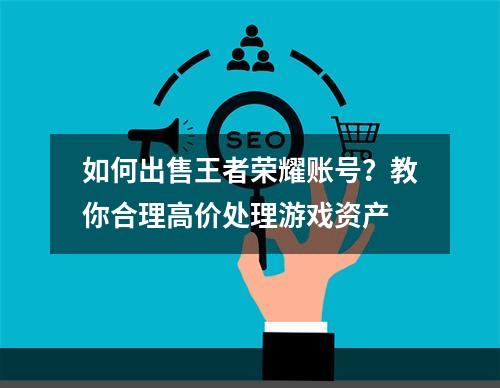 SEO

如何出售王者荣耀账号？教你合理高价处理游戏资产